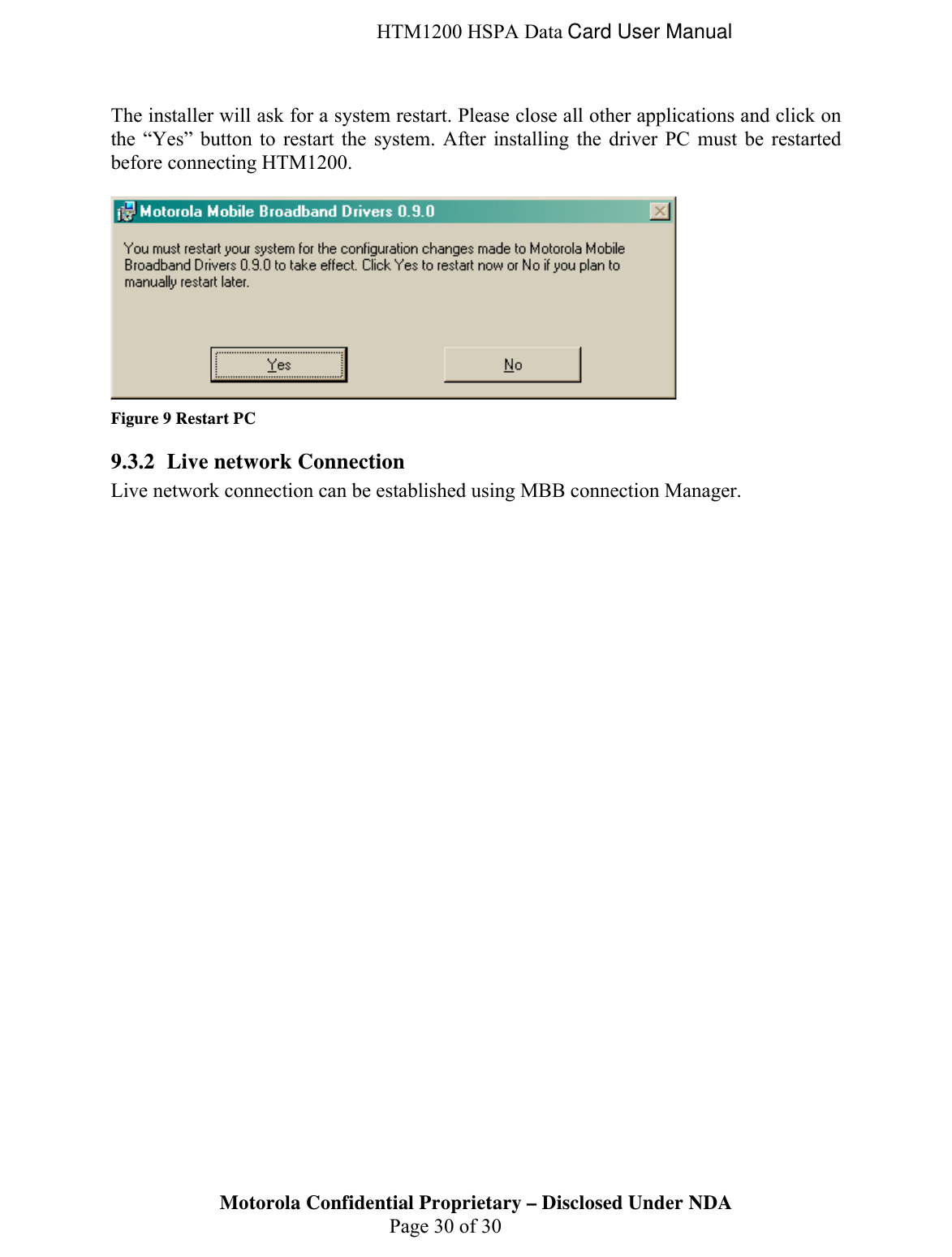 HTM1200 HSPA Data Card User Manual

The installer will ask for a system restart. Please close all other applications and click on the “Yes” button to restart the system. After installing the driver PC must be restarted before connecting HTM1200.

Motorola Mobile Broadband Drivers 0.9.0

You must restart your system for the configuration changes made to Motorola Mobile Broadband Drivers 0.9.0 to take effect. Click Yes to restart now or No if you plan to manually restart later.

Yes

No

Figure 9 Restart PC

9.3.2 Live network Connection
Live network connection can be established using MBB connection Manager.

Motorola Confidential Proprietary – Disclosed Under NDA
Page 30 of 30